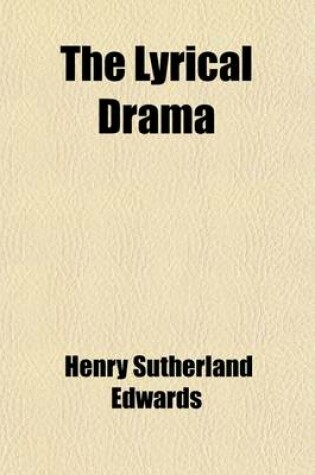 The Lyrical Drama

Henry Sutherland Edwards